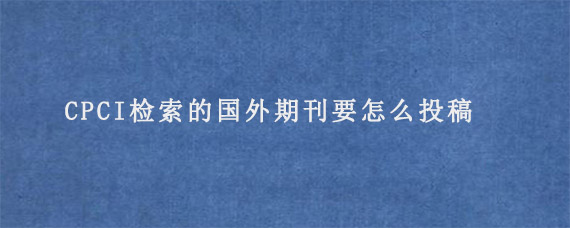 CPCI检索的国外期刊要怎么投稿